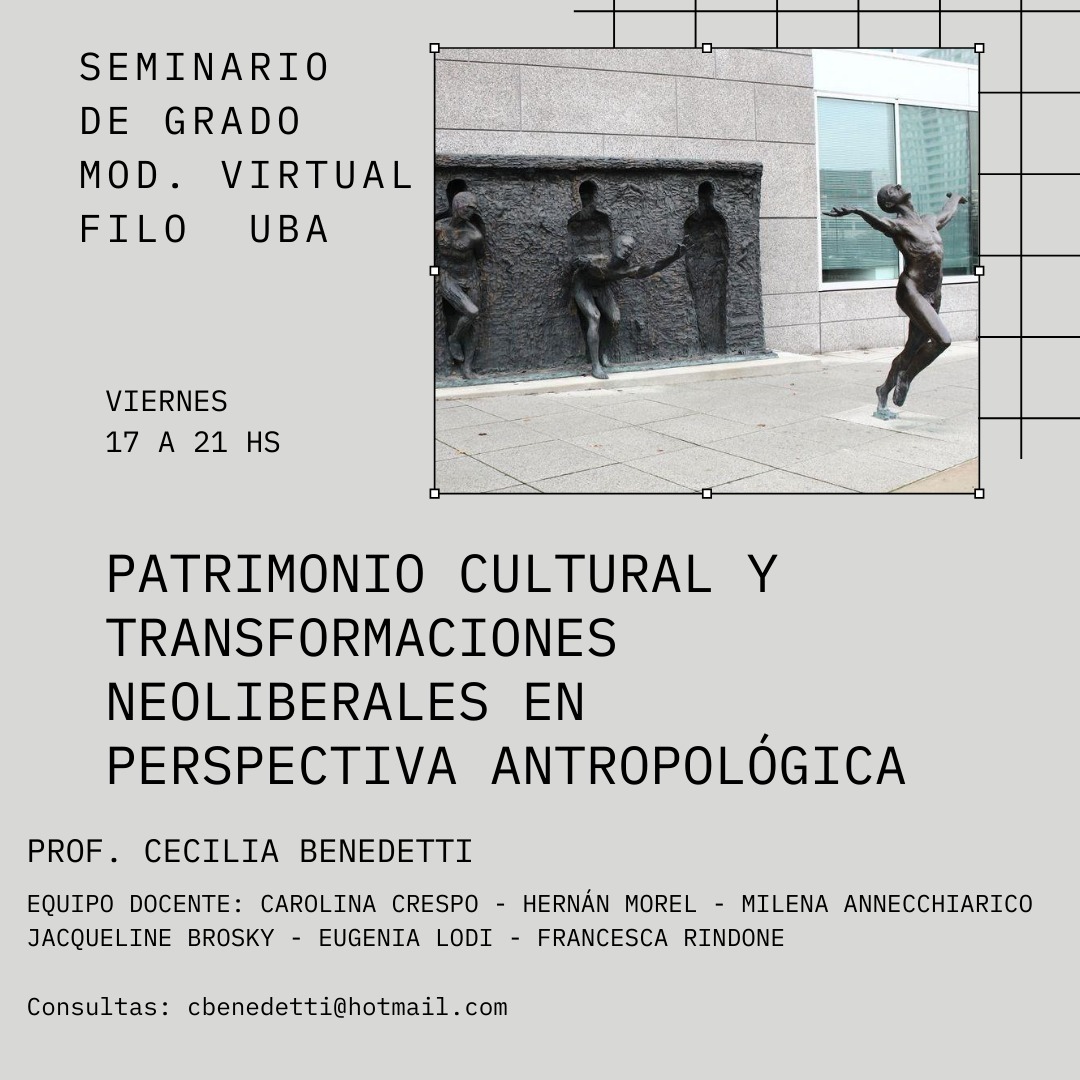 SEMINARIO
DE GRADO
MOD. VIRTUAL
FILO UBA

VIERNES
17 A 21 HS

PATRIMONIO CULTURAL Y TRANSFORMACIONES NEOLIBERALES EN PERSPECTIVA ANTROPOLÓGICA

PROF. CECILIA BENEDETTI

EQUIPO DOCENTE: CAROLINA CRESPO - HERNÁN MOREL - MILENA ANNECCHIARICO
JACQUELINE BROSKY - EUGENIA LODI - FRANCESCA RINDONE

Consultas: cbenedetti@hotmail.com